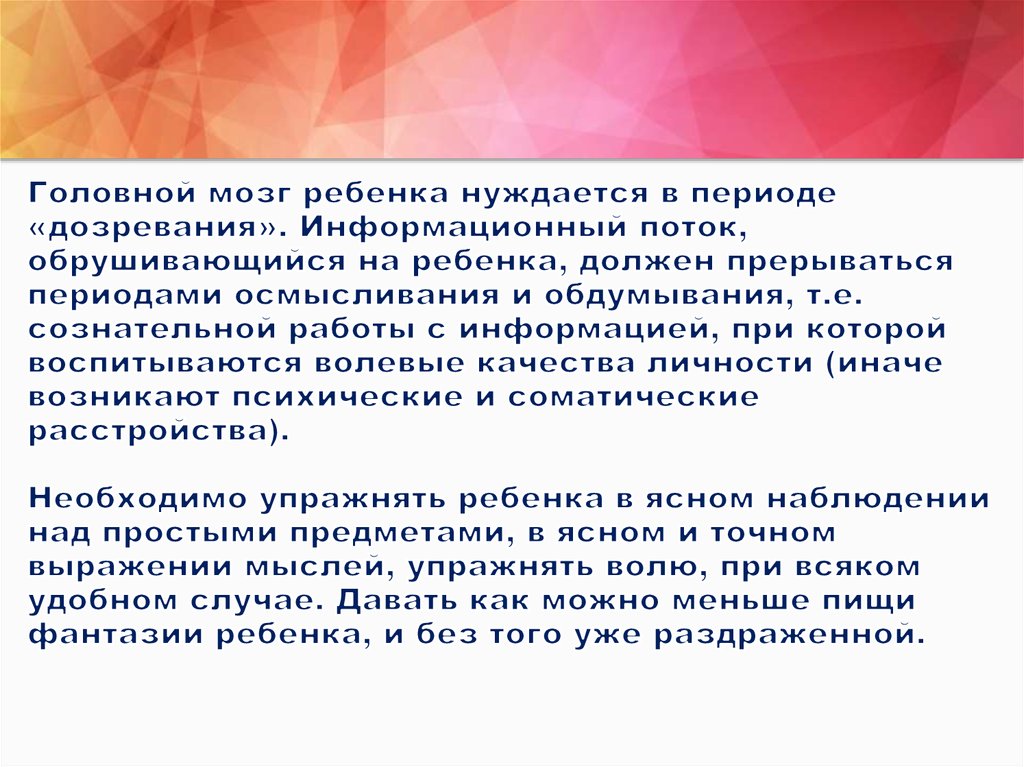 Головной мозг ребенка нуждается в периоде «дозревания». Информационный поток, обрушивающийся на ребенка, должен прерываться периодами осмысливания и обдумывания, т.е. сознательной работы с информацией, при которой воспитываются волевые качества личности (иначе возникают психические и соматические расстройства).

Необходимо упражнять ребенка в ясном наблюдении над простыми предметами, в ясном и точном выражении мыслей, упражнять волю, при всяком удобном случае. Давать как можно меньше пищи фантазии ребенка, и без того уже раздраженной.